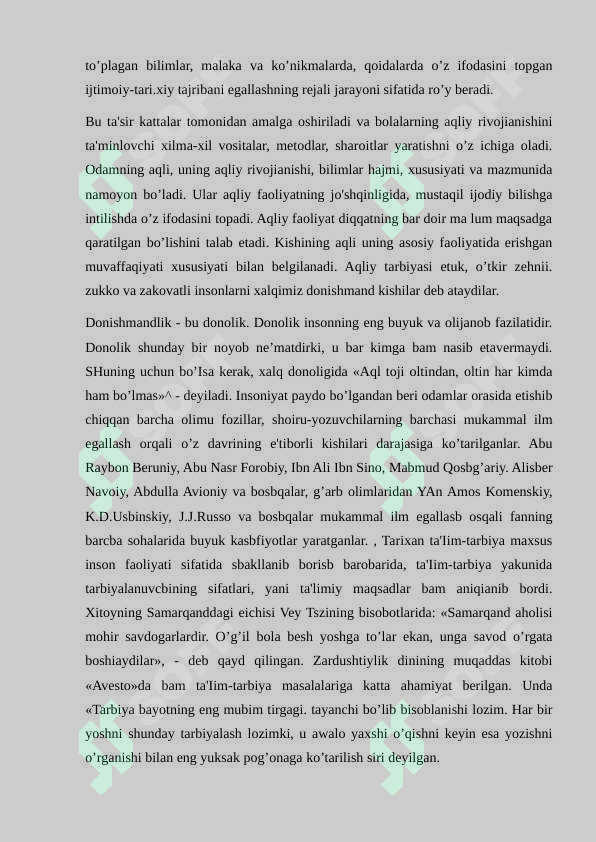 to’plagan bilimlar, malaka va ko’nikmalarda, qoidalarda o’z ifodasini topgan ijtimoiy-tari.xiy tajribani egallashning rejali jarayoni sifatida ro’y beradi.

Bu ta'sir kattalar tomonidan amalga oshiriladi va bolalarning aqliy rivojianishini ta'minlovchi xilma-xil vositalar, metodlar, sharoitlar yaratishni o’z ichiga oladi. Odamning aqli, uning aqliy rivojianishi, bilimlar hajmi, xususiyati va mazmunida namoyon bo’ladi. Ular aqliy faoliyatning jo'shqinligida, mustaqil ijodiy bilishga intilishda o’z ifodasini topadi. Aqliy faoliyat diqqatning bar doir ma lum maqsadga qaratilgan bo’lishini talab etadi. Kishining aqli uning asosiy faoliyatida erishgan muvaffaqiyati xususiyati bilan belgilanadi. Aqliy tarbiyasi etuk, o’tkir zehnii. zukko va zakovatli insonlarni xalqimiz donishmand kishilar deb ataydilar.

Donishmandlik - bu donolik. Donolik insonning eng buyuk va olijanob fazilatidir. Donolik shunday bir noyob ne’matdirki, u bar kimga bam nasib etavermaydi. SHuning uchun bo’Isa kerak, xalq donoligida «Aql toji oltindan, oltin har kimda ham bo’lmas»^ - deyiladi. Insoniyat paydo bo’lgandan beri odamlar orasida etishib chiqqan barcha olimu fozillar, shoiru-yozuvchilarning barchasi mukammal ilm egallash orqali o’z davrining e'tiborli kishilari darajasiga ko’tarilganlar. Abu Raybon Beruniy, Abu Nasr Forobiy, Ibn Ali Ibn Sino, Mabmud Qosbg’ariy. Alisber Navoiy, Abdulla Avioniy va bosbqalar, g’arb olimlaridan YAn Amos Komenskiy, K.D.Usbinskiy, J.J.Russo va bosbqalar mukammal ilm egallasb osqali fanning barcba sohalarida buyuk kasbfiyotlar yaratganlar. , Tarixan ta'Iim-tarbiya maxsus inson faoliyati sifatida sbakllanib borisb barobarida, ta'Iim-tarbiya yakunida tarbiyalanuvcbining sifatlari, yani ta'limiy maqsadlar bam aniqianib bordi. Xitoyning Samarqanddagi eichisi Vey Tszining bisobotlarida: «Samarqand aholisi mohir savdogarlardir. O’g’il bola besh yoshga to’lar ekan, unga savod o’rgata boshiaydilar», - deb qayd qilingan. Zardushtiylik dinining muqaddas kitobi «Avesto»da bam ta'Iim-tarbiya masalalariga katta ahamiyat berilgan. Unda «Tarbiya bayotning eng mubim tirgagi. tayanchi bo’lib bisoblanishi lozim. Har bir yoshni shunday tarbiyalash lozimki, u awalo yaxshi o’qishni keyin esa yozishni o’rganishi bilan eng yuksak pog’onaga ko’tarilish siri deyilgan.